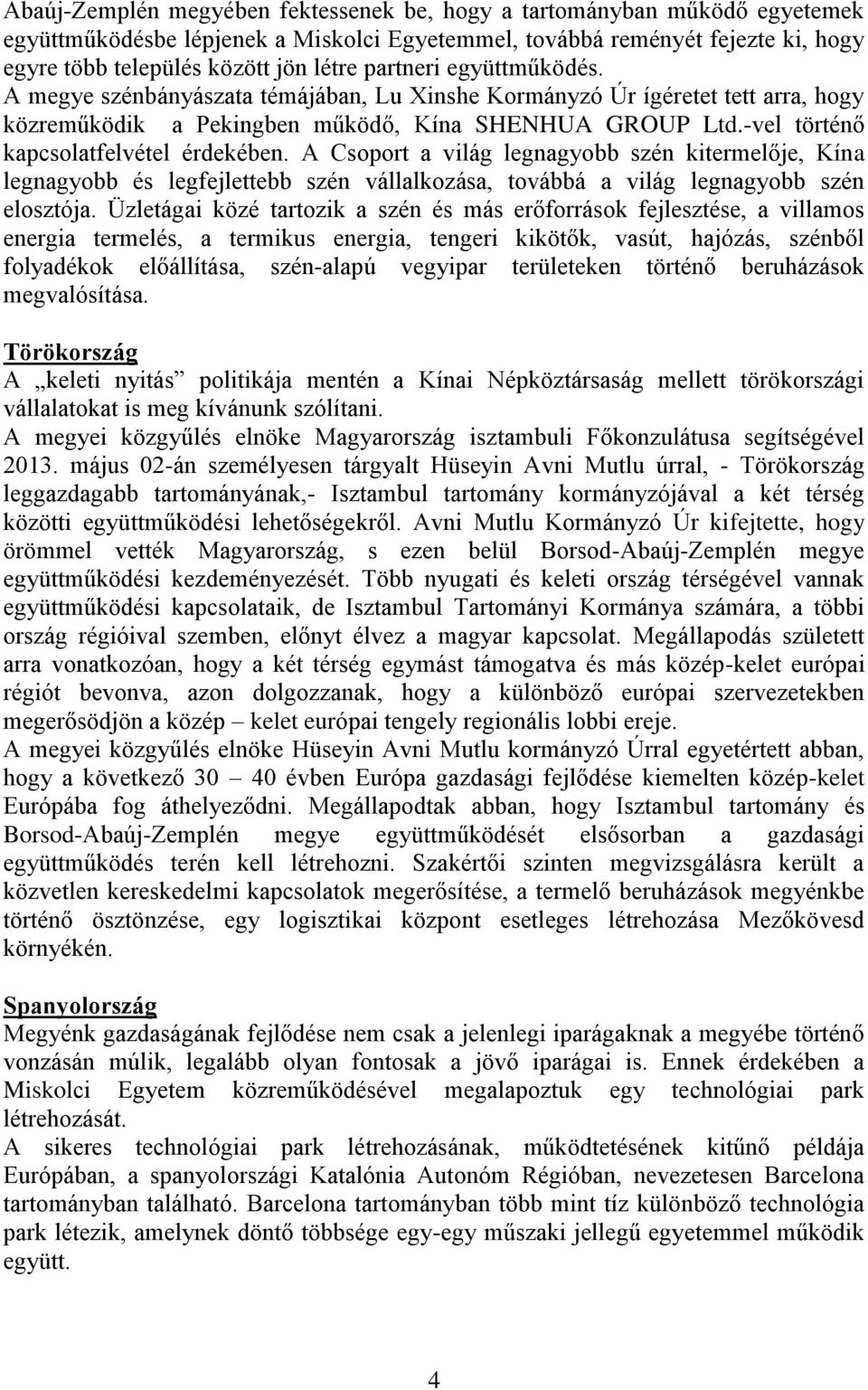 Abaúj-Zemplén megyében fektessenek be, hogy a tartományban működő egyetemek együttműködésbe lépjenek a Miskolci Egyetemmel, továbbá reményét fejezte ki, hogy egyre több település között jön létre partneri együttműködés.
A megye szénbányászata témájában, Lu Xinshe Kormányzó Úr ígéretet tett arra, hogy közreműködik a Pekingben működő, Kína SHENHUA GROUP Ltd.-vel történő kapcsolatfelvétel érdekében. A Csoport a világ legnagyobb szén kitermelője, Kína legnagyobb és legfejlettebb szén vállalkozása, továbbá a világ legnagyobb szén elosztója. Üzletágai közé tartozik a szén és más erőforrások fejlesztése, a villamos energia termelés, a termikus energia, tengeri kikötők, vasút, hajózás, szénből folyadékok előállítása, szén-alapú vegyipar területeken történő beruházások megvalósítása.

Törökország
A „keleti nyitás" politikája mentén a Kínai Népköztársaság mellett törökországi vállalatokat is meg kívánunk szólítani.
A megyei közgyűlés elnöke Magyarország isztambuli Főkonzulátusa segítségével 2013. május 02-án személyesen tárgyalt Hüseyin Avni Mutlu úrral, - Törökország leggazdagabb tartományának,- Isztambul tartomány kormányzójával a két térség közötti együttműködési lehetőségekről. Avni Mutlu Kormányzó Úr kifejtette, hogy örömmel vették Magyarország, s ezen belül Borsod-Abaúj-Zemplén megye együttműködési kezdeményezését. Több nyugati és keleti ország térségével vannak együttműködési kapcsolataik, de Isztambul Tartományi Kormánya számára, a többi ország régióival szemben, előnyt élvez a magyar kapcsolat. Megállapodás született arra vonatkozóan, hogy a két térség egymást támogatva és más közép-kelet európai régiót bevonva, azon dolgozzanak, hogy a különböző európai szervezetekben megerősödjön a közép – kelet európai tengely regionális lobbi ereje.
A megyei közgyűlés elnöke Hüseyin Avni Mutlu kormányzó Úrral egyetértett abban, hogy a következő 30 – 40 évben Európa gazdasági fejlődése kiemelten közép-kelet Európába fog áthelyeződni. Megállapodtak abban, hogy Isztambul tartomány és Borsod-Abaúj-Zemplén megye együttműködését elsősorban a gazdasági együttműködés terén kell létrehozni. Szakértői szinten megvizsgálásra került a közvetlen kereskedelmi kapcsolatok megerősítése, a termelő beruházások megyénkbe történő ösztönzése, egy logisztikai központ esetleges létrehozása Mezőkövesd környékén.

Spanyolország
Megyénk gazdaságának fejlődése nem csak a jelenlegi iparágaknak a megyébe történő vonzásán múlik, legalább olyan fontosak a jövő iparágai is. Ennek érdekében a Miskolci Egyetem közreműködésével megalapoztuk egy technológiai park létrehozását.
A sikeres technológiai park létrehozásának, működtetésének kitűnő példája Európában, a spanyolországi Katalónia Autonóm Régióban, nevezetesen Barcelona tartományban található. Barcelona tartományban több mint tíz különböző technológia park létezik, amelynek döntő többsége egy-egy műszaki jellegű egyetemmel működik együtt.

4